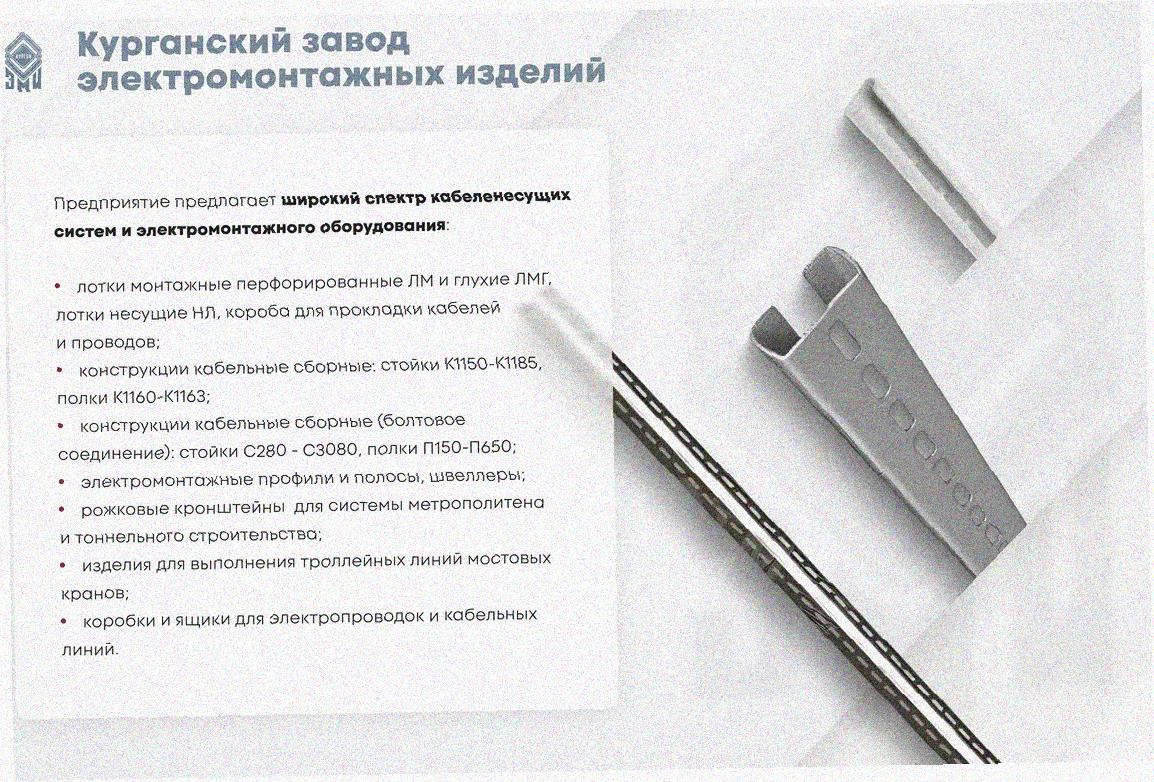 Курганский завод
электромонтажных изделий

Предприятие предлагает широкий спектр кабеленесущих систем и электромонтажного оборудования:

• лотки монтажные перфорированные ЛМ и глухие ЛМГ, лотки несущие НЛ, короба для прокладки кабелей и проводов;
• конструкции кабельные сборные: стойки К1150-К1185, полки К1160-К1163;
• конструкции кабельные сборные (болтовое соединение): стойки С280 - С3080, полки П150-П650;
• электромонтажные профили и полосы, швеллеры;
• рожковые кронштейны для системы метрополитена и тоннельного строительства;
• изделия для выполнения троллейных линий мостовых кранов;
• коробки и ящики для электропроводок и кабельных линий.